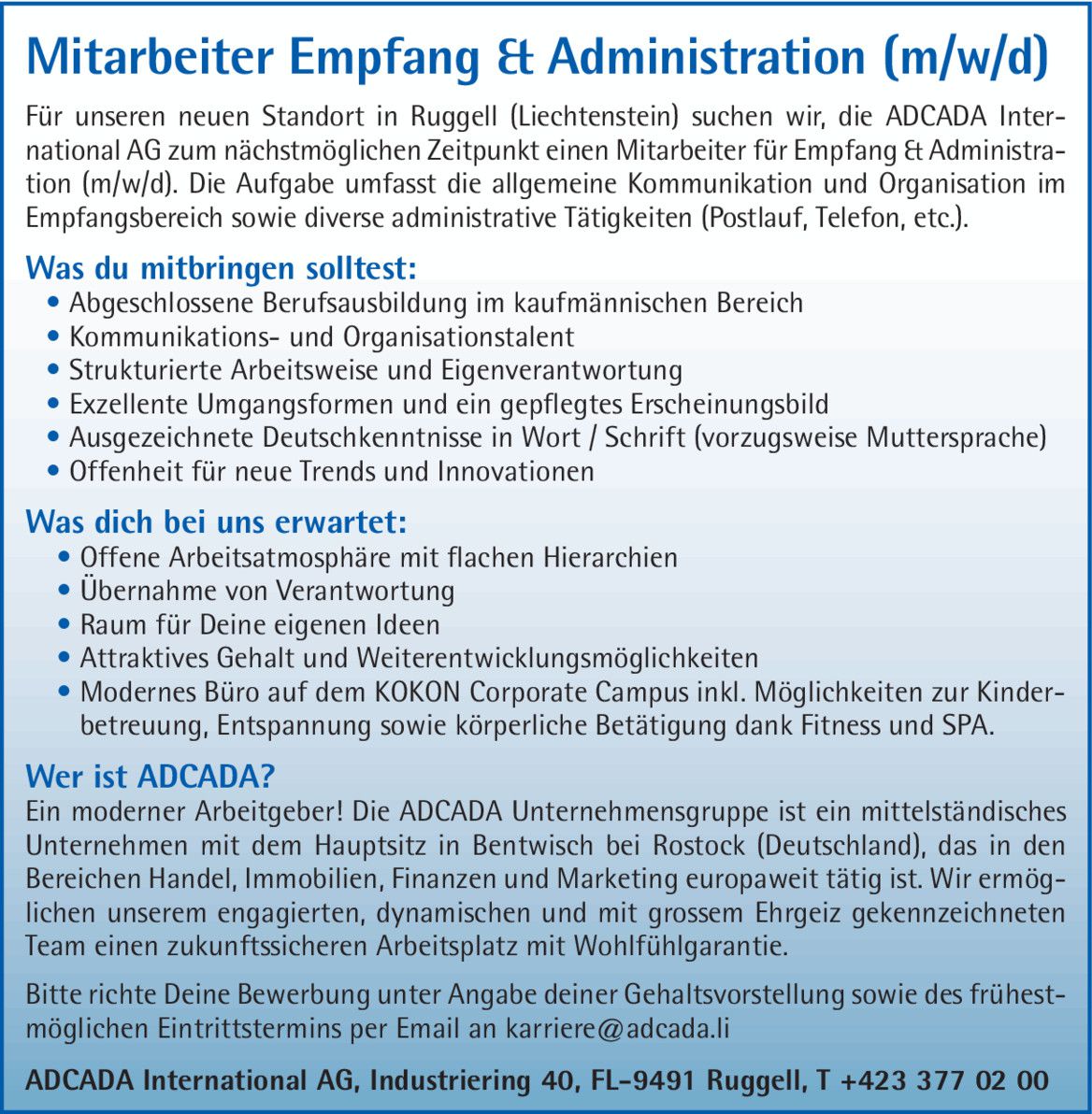 Mitarbeiter Empfang & Administration (m/w/d)

Für unseren neuen Standort in Ruggell (Liechtenstein) suchen wir, die ADCADA International AG zum nächstmöglichen Zeitpunkt einen Mitarbeiter für Empfang & Administration (m/w/d). Die Aufgabe umfasst die allgemeine Kommunikation und Organisation im Empfangsbereich sowie diverse administrative Tätigkeiten (Postlauf, Telefon, etc.).

Was du mitbringen solltest:
• Abgeschlossene Berufsausbildung im kaufmännischen Bereich
• Kommunikations- und Organisationstalent
• Strukturierte Arbeitsweise und Eigenverantwortung
• Exzellente Umgangsformen und ein gepflegtes Erscheinungsbild
• Ausgezeichnete Deutschkenntnisse in Wort / Schrift (vorzugsweise Muttersprache)
• Offenheit für neue Trends und Innovationen

Was dich bei uns erwartet:
• Offene Arbeitsatmosphäre mit flachen Hierarchien
• Übernahme von Verantwortung
• Raum für Deine eigenen Ideen
• Attraktives Gehalt und Weiterentwicklungsmöglichkeiten
• Modernes Büro auf dem KOKON Corporate Campus inkl. Möglichkeiten zur Kinderbetreuung, Entspannung sowie körperliche Betätigung dank Fitness und SPA.

Wer ist ADCADA?
Ein moderner Arbeitgeber! Die ADCADA Unternehmensgruppe ist ein mittelständisches Unternehmen mit dem Hauptsitz in Bentwisch bei Rostock (Deutschland), das in den Bereichen Handel, Immobilien, Finanzen und Marketing europaweit tätig ist. Wir ermöglichen unserem engagierten, dynamischen und mit grossem Ehrgeiz gekennzeichneten Team einen zukunftssicheren Arbeitsplatz mit Wohlfühlgarantie.

Bitte richte Deine Bewerbung unter Angabe deiner Gehaltsvorstellung sowie des frühestmöglichen Eintrittstermins per Email an karriere@adcada.li

ADCADA International AG, Industriering 40, FL-9491 Ruggell, T +423 377 02 00